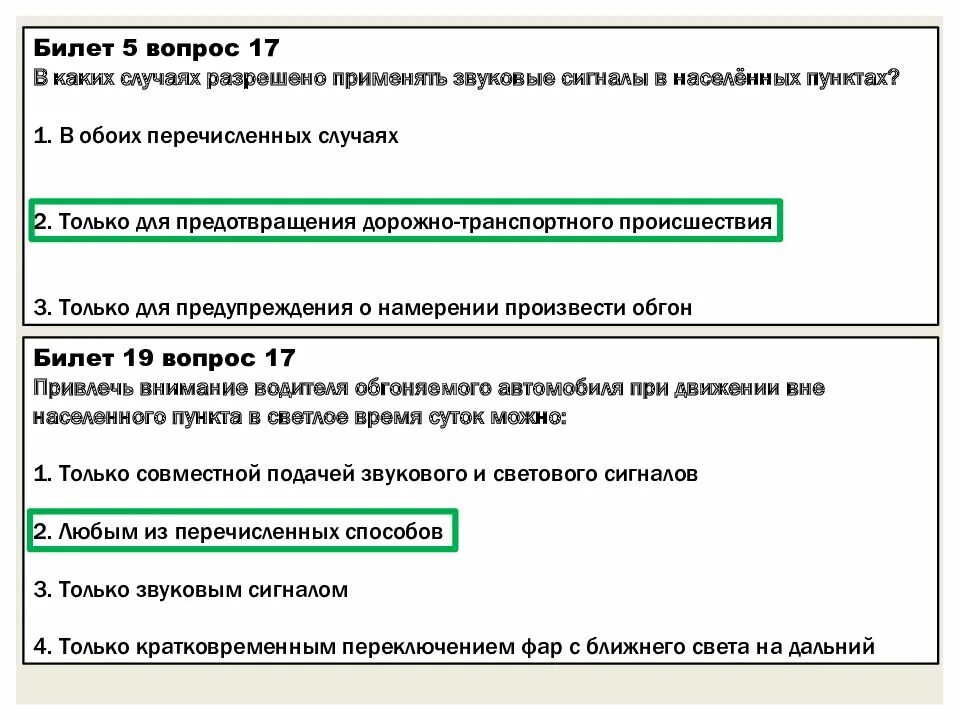 Билет 5 вопрос 17
В каких случаях разрешено применять звуковые сигналы в населённых пунктах?

1. В обоих перечисленных случаях

2. Только для предотвращения дорожно-транспортного происшествия

3. Только для предупреждения о намерении произвести обгон

Билет 19 вопрос 17
Привлечь внимание водителя обгоняемого автомобиля при движении вне населенного пункта в светлое время суток можно:

1. Только совместной подачей звукового и светового сигналов

2. Любым из перечисленных способов

3. Только звуковым сигналом

4. Только кратковременным переключением фар с ближнего света на дальний